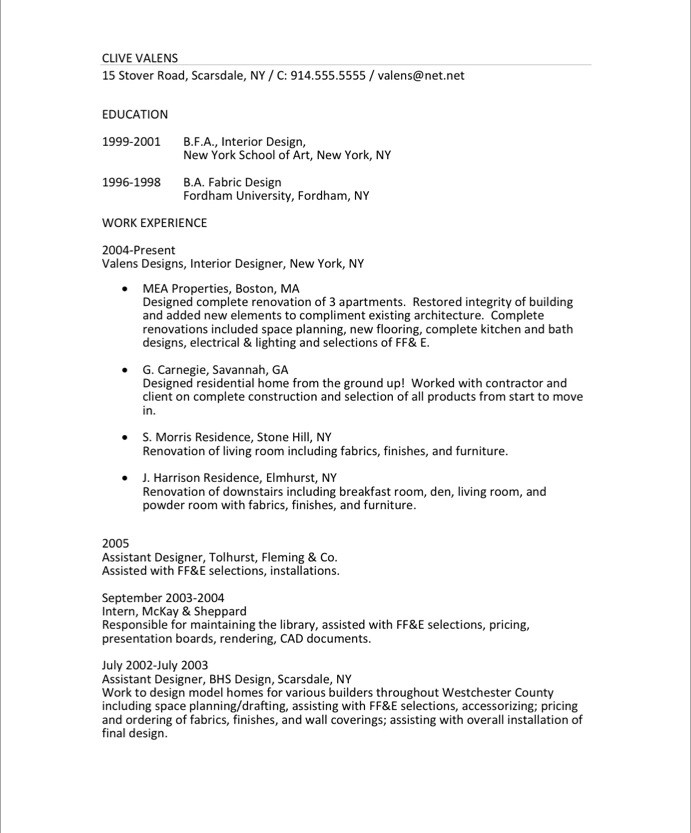 CLIVE VALENS
15 Stover Road, Scarsdale, NY / C: 914.555.5555 / valens@net.net

EDUCATION

1999-2001 B.F.A., Interior Design,
New York School of Art, New York, NY

1996-1998 B.A. Fabric Design
Fordham University, Fordham, NY

WORK EXPERIENCE

2004-Present
Valens Designs, Interior Designer, New York, NY

• MEA Properties, Boston, MA
Designed complete renovation of 3 apartments. Restored integrity of building and added new elements to compliment existing architecture. Complete renovations included space planning, new flooring, complete kitchen and bath designs, electrical & lighting and selections of FF& E.

• G. Carnegie, Savannah, GA
Designed residential home from the ground up! Worked with contractor and client on complete construction and selection of all products from start to move in.

• S. Morris Residence, Stone Hill, NY
Renovation of living room including fabrics, finishes, and furniture.

• J. Harrison Residence, Elmhurst, NY
Renovation of downstairs including breakfast room, den, living room, and powder room with fabrics, finishes, and furniture.

2005
Assistant Designer, Tolhurst, Fleming & Co.
Assisted with FF&E selections, installations.

September 2003-2004
Intern, McKay & Sheppard
Responsible for maintaining the library, assisted with FF&E selections, pricing, presentation boards, rendering, CAD documents.

July 2002-July 2003
Assistant Designer, BHS Design, Scarsdale, NY
Work to design model homes for various builders throughout Westchester County including space planning/drafting, assisting with FF&E selections, accessorizing; pricing and ordering of fabrics, finishes, and wall coverings; assisting with overall installation of final design.